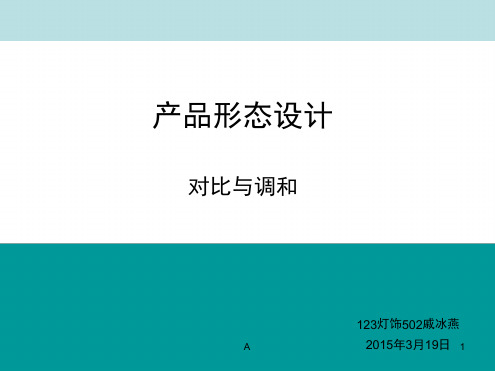 产品形态设计

对比与调和

123灯饰502戚冰燕

A

2015年3月19日

1